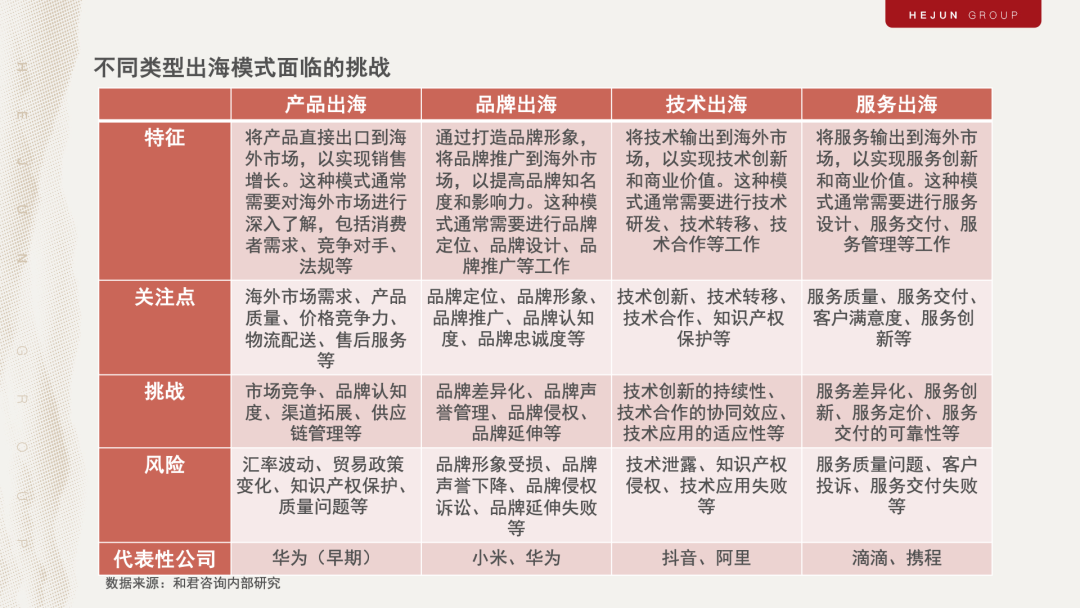 HEJUN GROUP

HEJUN GROUP

不同类型出海模式面临的挑战

| | 产品出海 | 品牌出海 | 技术出海 | 服务出海 |
|---|---|---|---|---|
| 特征 | 将产品直接出口到海外市场，以实现销售增长。这种模式通常需要对海外市场进行深入了解，包括消费者需求、竞争对手、法规等 | 通过打造品牌形象，将品牌推广到海外市场，以提高品牌知名度和影响力。这种模式通常需要进行品牌定位、品牌设计、品牌推广等工作 | 将技术输出到海外市场，以实现技术创新和商业价值。这种模式通常需要进行技术研发、技术转移、技术合作等工作 | 将服务输出到海外市场，以实现服务创新和商业价值。这种模式通常需要进行服务设计、服务交付、服务管理等工作 |
| 关注点 | 海外市场需求、产品质量、价格竞争力、物流配送、售后服务等 | 品牌定位、品牌形象、品牌推广、品牌认知度、品牌忠诚度等 | 技术创新、技术转移、技术合作、知识产权保护等 | 服务质量、服务交付、客户满意度、服务创新等 |
| 挑战 | 市场竞争、品牌认知度、渠道拓展、供应链管理等 | 品牌差异化、品牌声誉管理、品牌侵权、品牌延伸等 | 技术创新的持续性、技术合作的协同效应、技术应用的适应性等 | 服务差异化、服务创新、服务定价、服务交付的可靠性等 |
| 风险 | 汇率波动、贸易政策变化、知识产权保护、质量问题等 | 品牌形象受损、品牌声誉下降、品牌侵权诉讼、品牌延伸失败等 | 技术泄露、知识产权侵权、技术应用失败等 | 服务质量问题、客户投诉、服务交付失败等 |
| 代表性公司 | 华为（早期） | 小米、华为 | 抖音、阿里 | 滴滴、携程 |

数据来源：和君咨询内部研究